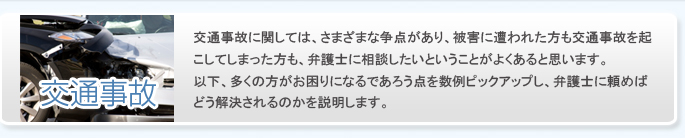 交通事故

交通事故に関しては、さまざまな争点があり、被害に遭われた方も交通事故を起こしてしまった方も、弁護士に相談したいということがよくあると思います。
以下、多くの方がお困りになるであろう点を数例ピックアップし、弁護士に頼めばどう解決されるのかを説明します。